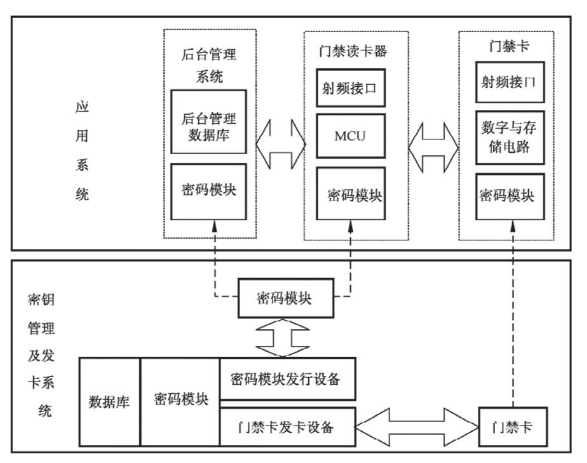 应用系统

后台管理系统

后台管理数据库

密码模块

门禁读卡器

射频接口

MCU

密码模块

门禁卡

射频接口

数字与存储电路

密码模块

密钥管理及发卡系统

密码模块

数据库

密码模块

密码模块发行设备

门禁卡发卡设备

门禁卡